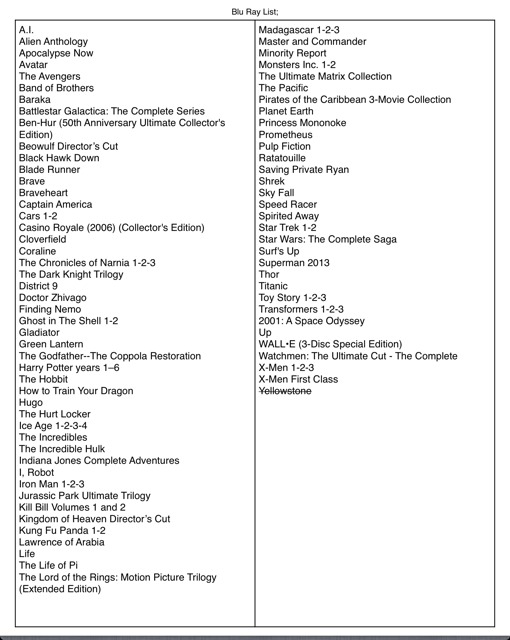 Blu Ray List;

A.I.
Alien Anthology
Apocalypse Now
Avatar
The Avengers
Band of Brothers
Baraka
Battlestar Galactica: The Complete Series
Ben-Hur (50th Anniversary Ultimate Collector's Edition)
Beowulf Director's Cut
Black Hawk Down
Blade Runner
Brave
Braveheart
Captain America
Cars 1-2
Casino Royale (2006) (Collector's Edition)
Cloverfield
Coraline
The Chronicles of Narnia 1-2-3
The Dark Knight Trilogy
District 9
Doctor Zhivago
Finding Nemo
Ghost in The Shell 1-2
Gladiator
Green Lantern
The Godfather--The Coppola Restoration
Harry Potter years 1–6
The Hobbit
How to Train Your Dragon
Hugo
The Hurt Locker
Ice Age 1-2-3-4
The Incredibles
The Incredible Hulk
Indiana Jones Complete Adventures
I, Robot
Iron Man 1-2-3
Jurassic Park Ultimate Trilogy
Kill Bill Volumes 1 and 2
Kingdom of Heaven Director's Cut
Kung Fu Panda 1-2
Lawrence of Arabia
Life
The Life of Pi
The Lord of the Rings: Motion Picture Trilogy (Extended Edition)

Madagascar 1-2-3
Master and Commander
Minority Report
Monsters Inc. 1-2
The Ultimate Matrix Collection
The Pacific
Pirates of the Caribbean 3-Movie Collection
Planet Earth
Princess Mononoke
Prometheus
Pulp Fiction
Ratatouille
Saving Private Ryan
Shrek
Sky Fall
Speed Racer
Spirited Away
Star Trek 1-2
Star Wars: The Complete Saga
Surf's Up
Superman 2013
Thor
Titanic
Toy Story 1-2-3
Transformers 1-2-3
2001: A Space Odyssey
Up
WALL•E (3-Disc Special Edition)
Watchmen: The Ultimate Cut - The Complete
X-Men 1-2-3
X-Men First Class
Yellowstone